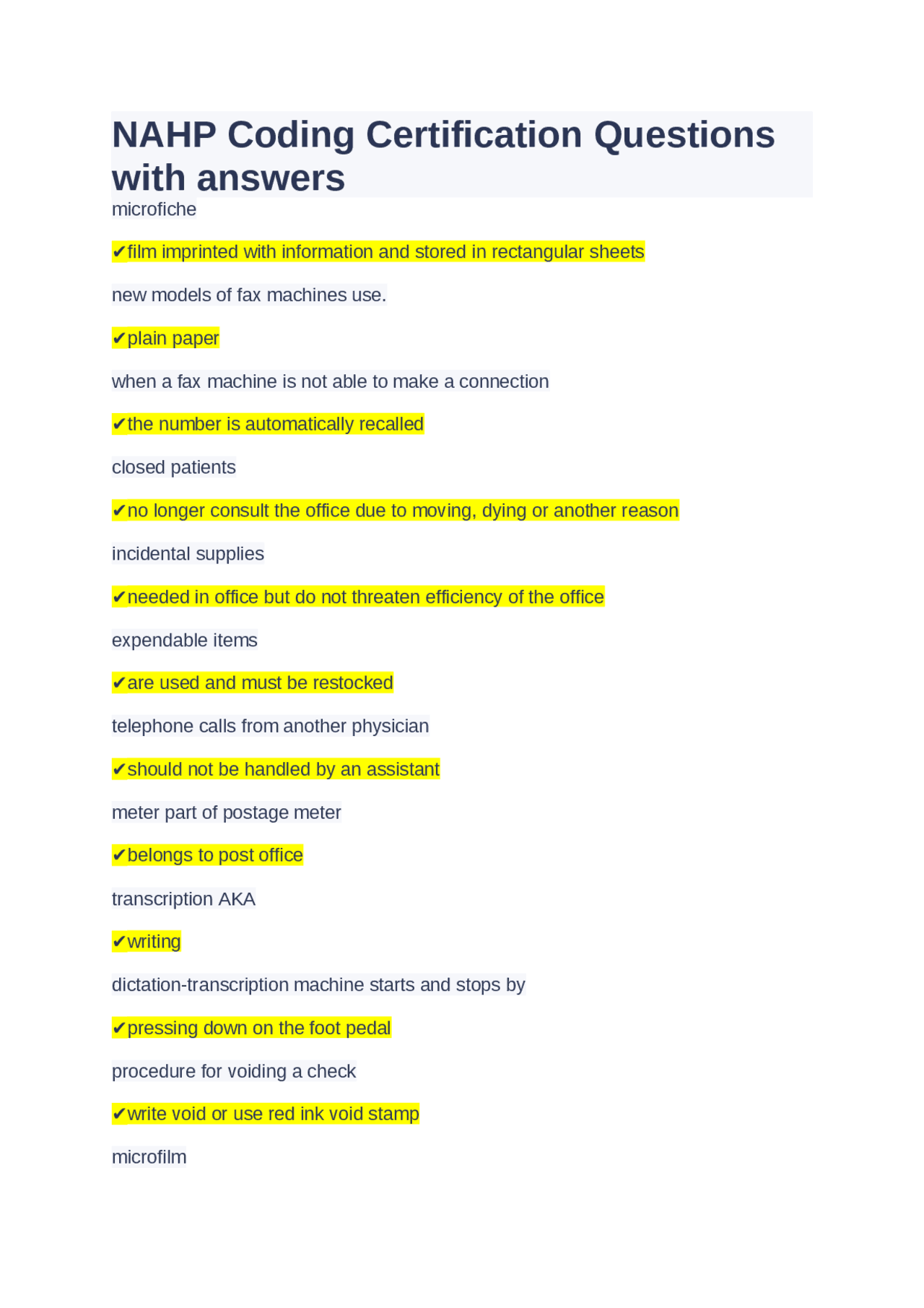 NAHP Coding Certification Questions with answers

microfiche

✔film imprinted with information and stored in rectangular sheets

new models of fax machines use.

✔plain paper

when a fax machine is not able to make a connection

✔the number is automatically recalled

closed patients

✔no longer consult the office due to moving, dying or another reason

incidental supplies

✔needed in office but do not threaten efficiency of the office

expendable items

✔are used and must be restocked

telephone calls from another physician

✔should not be handled by an assistant

meter part of postage meter

✔belongs to post office

transcription AKA

✔writing

dictation-transcription machine starts and stops by

✔pressing down on the foot pedal

procedure for voiding a check

✔write void or use red ink void stamp

microfilm